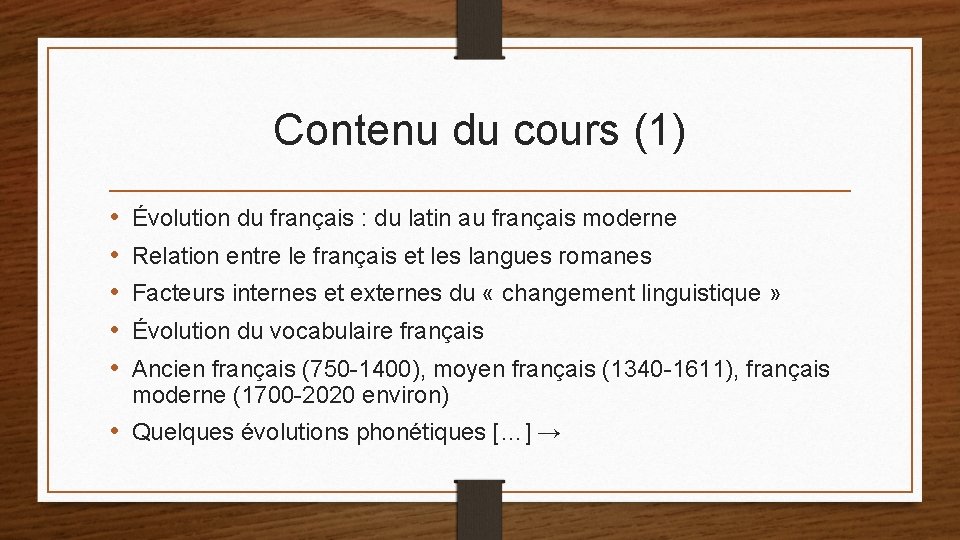 Contenu du cours (1)

• Évolution du français : du latin au français moderne
• Relation entre le français et les langues romanes
• Facteurs internes et externes du « changement linguistique »
• Évolution du vocabulaire français
• Ancien français (750-1400), moyen français (1340-1611), français moderne (1700-2020 environ)
• Quelques évolutions phonétiques […] →